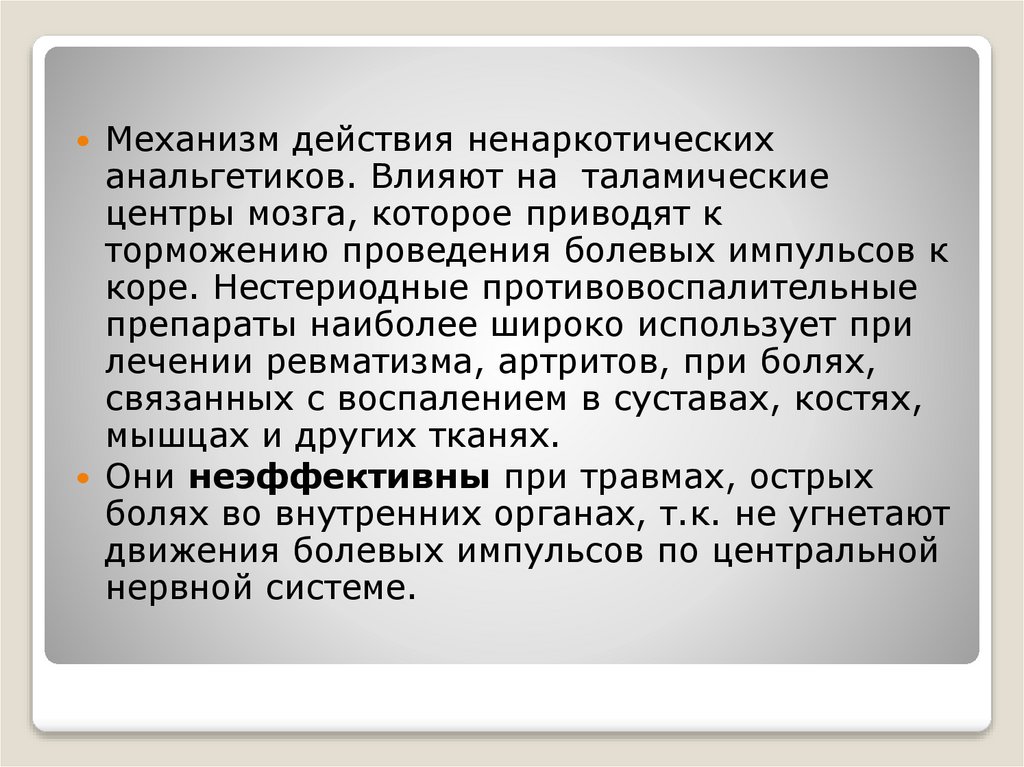 • Механизм действия ненаркотических анальгетиков. Влияют на  таламические центры мозга, которое приводят к торможению проведения болевых импульсов к коре. Нестериодные противовоспалительные препараты наиболее широко использует при лечении ревматизма, артритов, при болях, связанных с воспалением в суставах, костях, мышцах и других тканях.
• Они неэффективны при травмах, острых болях во внутренних органах, т.к. не угнетают движения болевых импульсов по центральной нервной системе.